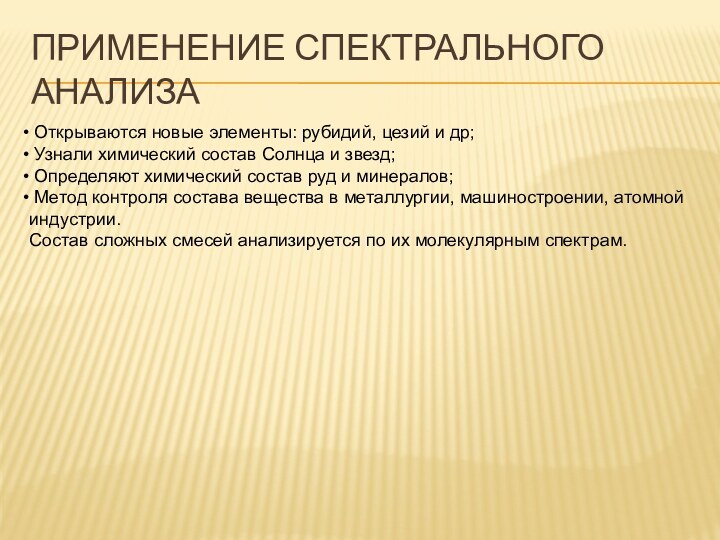 ПРИМЕНЕНИЕ СПЕКТРАЛЬНОГО АНАЛИЗА

• Открываются новые элементы: рубидий, цезий и др;
• Узнали химический состав Солнца и звезд;
• Определяют химический состав руд и минералов;
• Метод контроля состава вещества в металлургии, машиностроении, атомной индустрии.
Состав сложных смесей анализируется по их молекулярным спектрам.